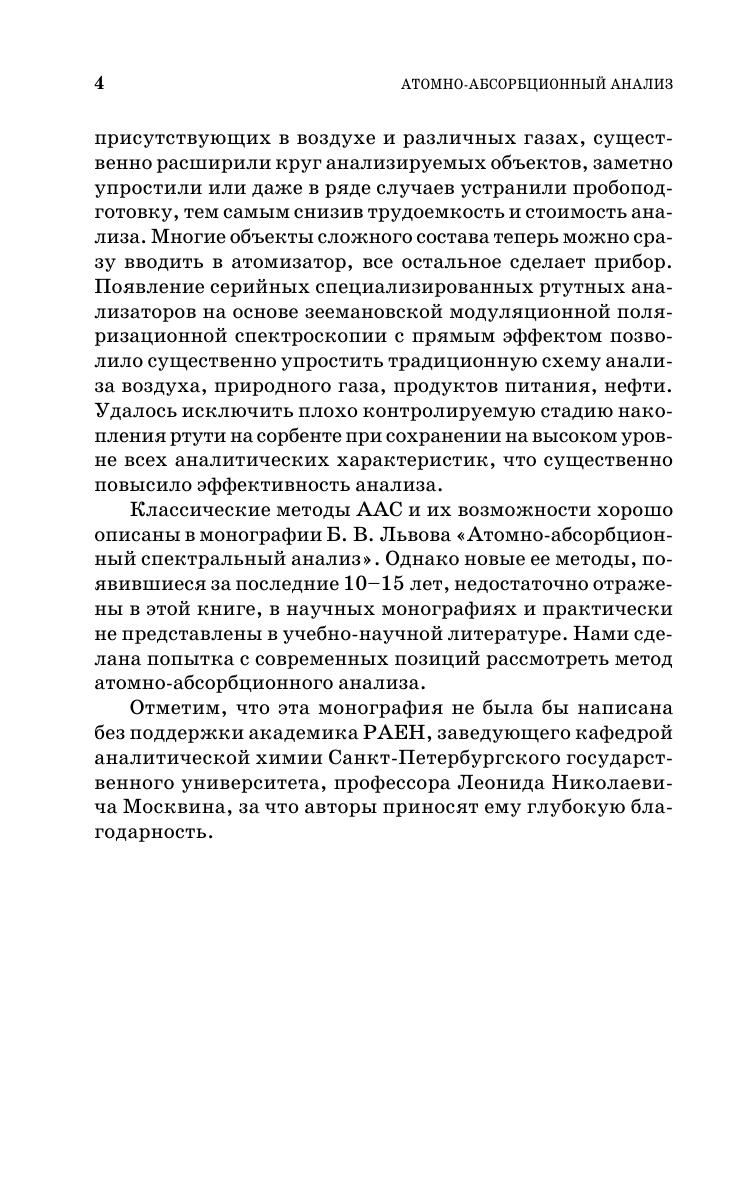 4 АТОМНО-АБСОРБЦИОННЫЙ АНАЛИЗ

присутствующих в воздухе и различных газах, существенно расширили круг анализируемых объектов, заметно упростили или даже в ряде случаев устранили пробоподготовку, тем самым снизив трудоемкость и стоимость анализа. Многие объекты сложного состава теперь можно сразу вводить в атомизатор, все остальное сделает прибор. Появление серийных специализированных ртутных анализаторов на основе зеемановской модуляционной поляризационной спектроскопии с прямым эффектом позволило существенно упростить традиционную схему анализа воздуха, природного газа, продуктов питания, нефти. Удалось исключить плохо контролируемую стадию накопления ртути на сорбенте при сохранении на высоком уровне всех аналитических характеристик, что существенно повысило эффективность анализа.

Классические методы ААС и их возможности хорошо описаны в монографии Б. В. Львова «Атомно-абсорбционный спектральный анализ». Однако новые ее методы, появившиеся за последние 10–15 лет, недостаточно отражены в этой книге, в научных монографиях и практически не представлены в учебно-научной литературе. Нами сделана попытка с современных позиций рассмотреть метод атомно-абсорбционного анализа.

Отметим, что эта монография не была бы написана без поддержки академика РАЕН, заведующего кафедрой аналитической химии Санкт-Петербургского государственного университета, профессора Леонида Николаевича Москвина, за что авторы приносят ему глубокую благодарность.